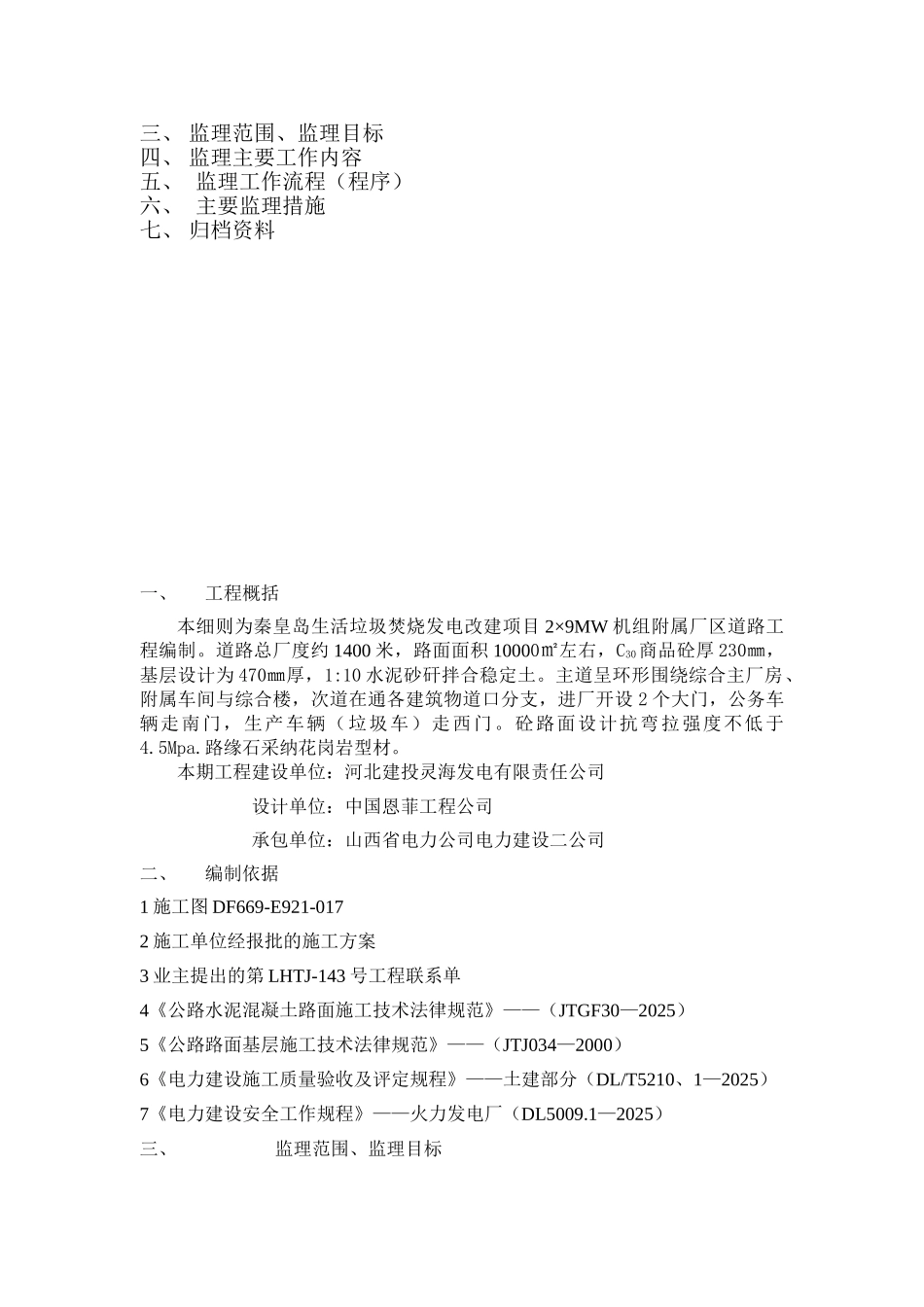 三、 监理范围、监理目标
四、 监理主要工作内容
五、 监理工作流程（程序）
六、 主要监理措施
七、 归档资料

一、 工程概括

本细则为秦皇岛生活垃圾焚烧发电改建项目 2×9MW 机组附属厂区道路工程编制。道路总厂度约 1400 米，路面面积 10000㎡左右，$C_{30}$商品砼厚 230㎜，基层设计为 470㎜厚，1:10 水泥砂矸拌合稳定土。主道呈环形围绕综合主厂房、附属车间与综合楼，次道在通各建筑物道口分支，进厂开设 2 个大门，公务车辆走南门，生产车辆（垃圾车）走西门。砼路面设计抗弯拉强度不低于 4.5Mpa.路缘石采纳花岗岩型材。

本期工程建设单位：河北建投灵海发电有限责任公司

设计单位：中国恩菲工程公司

承包单位：山西省电力公司电力建设二公司

二、 编制依据

1 施工图 DF669-E921-017

2 施工单位经报批的施工方案

3 业主提出的第 LHTJ-143 号工程联系单

4《公路水泥混凝土路面施工技术法律规范》——（JTGF30—2025）

5《公路路面基层施工技术法律规范》——（JTJ034—2000）

6《电力建设施工质量验收及评定规程》——土建部分（DL/T5210、1—2025）

7《电力建设安全工作规程》——火力发电厂（DL5009.1—2025）

三、 监理范围、监理目标